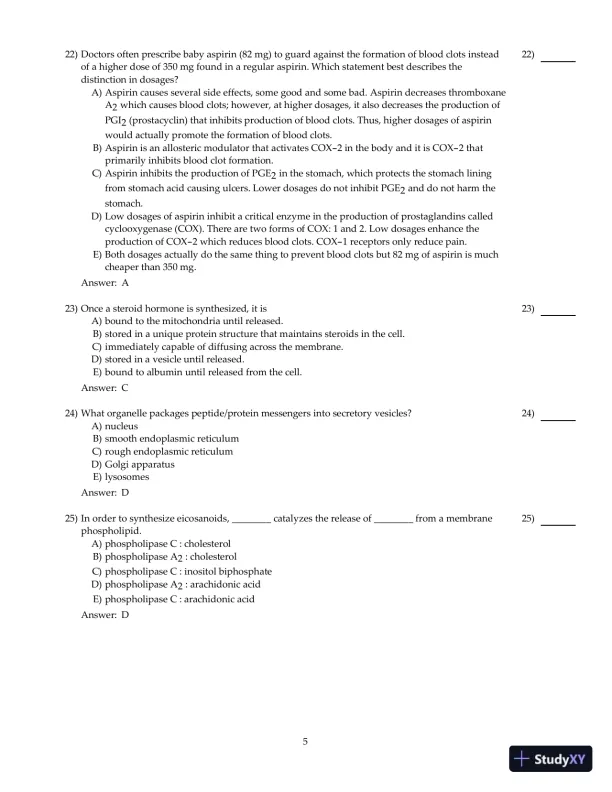 22) Doctors often prescribe baby aspirin (82 mg) to guard against the formation of blood clots instead of a higher dose of 350 mg found in a regular aspirin. Which statement best describes the distinction in dosages?

22) ______

A) Aspirin causes several side effects, some good and some bad. Aspirin decreases thromboxane $A_2$ which causes blood clots; however, at higher dosages, it also decreases the production of $PGI_2$ (prostacyclin) that inhibits production of blood clots. Thus, higher dosages of aspirin would actually promote the formation of blood clots.
B) Aspirin is an allosteric modulator that activates COX-2 in the body and it is COX-2 that primarily inhibits blood clot formation.
C) Aspirin inhibits the production of $PGE_2$ in the stomach, which protects the stomach lining from stomach acid causing ulcers. Lower dosages do not inhibit $PGE_2$ and do not harm the stomach.
D) Low dosages of aspirin inhibit a critical enzyme in the production of prostaglandins called cyclooxygenase (COX). There are two forms of COX: 1 and 2. Low dosages enhance the production of COX-2 which reduces blood clots. COX-1 receptors only reduce pain.
E) Both dosages actually do the same thing to prevent blood clots but 82 mg of aspirin is much cheaper than 350 mg.
Answer: A

23) Once a steroid hormone is synthesized, it is

23) ______

A) bound to the mitochondria until released.
B) stored in a unique protein structure that maintains steroids in the cell.
C) immediately capable of diffusing across the membrane.
D) stored in a vesicle until released.
E) bound to albumin until released from the cell.
Answer: C

24) What organelle packages peptide/protein messengers into secretory vesicles?

24) ______

A) nucleus
B) smooth endoplasmic reticulum
C) rough endoplasmic reticulum
D) Golgi apparatus
E) lysosomes
Answer: D

25) In order to synthesize eicosanoids, ________ catalyzes the release of ________ from a membrane phospholipid.

25) ______

A) phospholipase C : cholesterol
B) phospholipase $A_2$ : cholesterol
C) phospholipase C : inositol biphosphate
D) phospholipase $A_2$ : arachidonic acid
E) phospholipase C : arachidonic acid
Answer: D

5

StudyXY